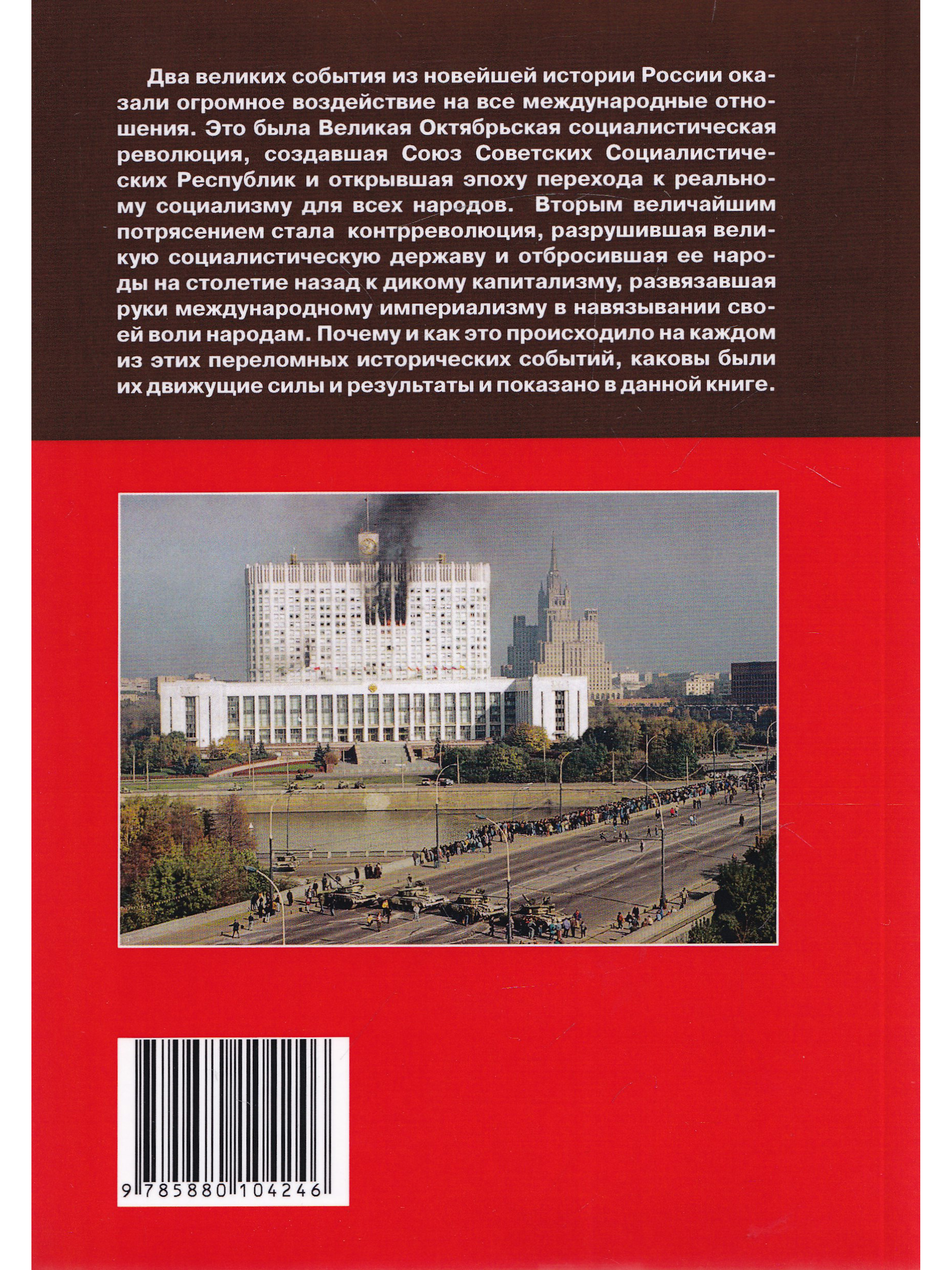 Два великих события из новейшей истории России оказали огромное воздействие на все международные отношения. Это была Великая Октябрьская социалистическая революция, создавшая Союз Советских Социалистических Республик и открывшая эпоху перехода к реальному социализму для всех народов. Вторым величайшим потрясением стала контрреволюция, разрушившая великую социалистическую державу и отбросившая ее народы на столетие назад к дикому капитализму, развязавшая руки международному империализму в навязывании своей воли народам. Почему и как это происходило на каждом из этих переломных исторических событий, каковы были их движущие силы и результаты и показано в данной книге.

9 785880 104246